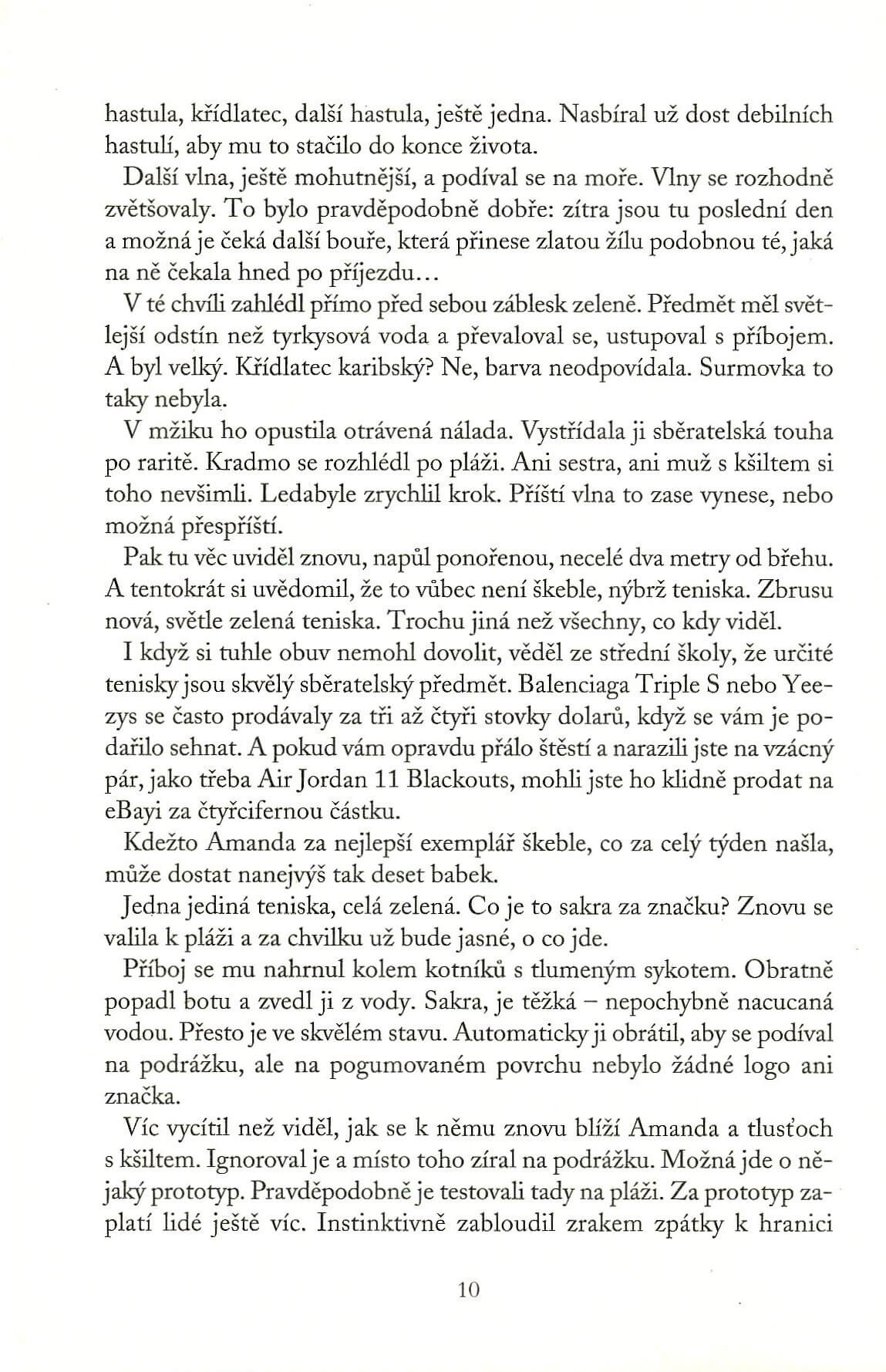 hastula, křídlatec, další hastula, ještě jedna. Nasbíral už dost debilních hastulí, aby mu to stačilo do konce života.

Další vlna, ještě mohutnější, a podíval se na moře. Vlny se rozhodně zvětšovaly. To bylo pravděpodobně dobře: zítra jsou tu poslední den a možná je čeká další bouře, která přinese zlatou žílu podobnou té, jaká na ně čekala hned po příjezdu…

V té chvíli zahlédl přímo před sebou záblesk zeleně. Předmět měl světlejší odstín než tyrkysová voda a převaloval se, ustupoval s příbojem. A byl velký. Křídlatec karibský? Ne, barva neodpovídala. Surmovka to taky nebyla.

V mžiku ho opustila otrávená nálada. Vystřídala ji sběratelská touha po raritě. Kradmo se rozhlédl po pláži. Ani sestra, ani muž s kšiltem si toho nevšimli. Ledabyle zrychlil krok. Příští vlna to zase vynese, nebo možná přespříští.

Pak tu věc uviděl znovu, napůl ponořenou, necelé dva metry od břehu. A tentokrát si uvědomil, že to vůbec není škeble, nýbrž teniska. Zbrusu nová, světle zelená teniska. Trochu jiná než všechny, co kdy viděl.

I když si tuhle obuv nemohl dovolit, věděl ze střední školy, že určité tenisky jsou skvělý sběratelský předmět. Balenciaga Triple S nebo Yeezys se často prodávaly za tři až čtyři stovky dolarů, když se vám je podařilo sehnat. A pokud vám opravdu přálo štěstí a narazili jste na vzácný pár, jako třeba Air Jordan 11 Blackouts, mohli jste ho klidně prodat na eBayi za čtyřcifernou částku.

Kdežto Amanda za nejlepší exemplář škeble, co za celý týden našla, může dostat nanejvýš tak deset babek.

Jedna jediná teniska, celá zelená. Co je to sakra za značku? Znovu se valila k pláži a za chvilku už bude jasné, o co jde.

Příboj se mu nahrnul kolem kotníků s tlumeným sykotem. Obratně popadl botu a zvedl ji z vody. Sakra, je těžká – nepochybně nacucaná vodou. Přesto je ve skvělém stavu. Automaticky ji obrátil, aby se podíval na podrážku, ale na pogumovaném povrchu nebylo žádné logo ani značka.

Víc vycítil než viděl, jak se k němu znovu blíží Amanda a tlusťoch s kšiltem. Ignoroval je a místo toho zíral na podrážku. Možná jde o nějaký prototyp. Pravděpodobně je testovali tady na pláži. Za prototyp zaplatí lidé ještě víc. Instinktivně zabloudil zrakem zpátky k hranici

10